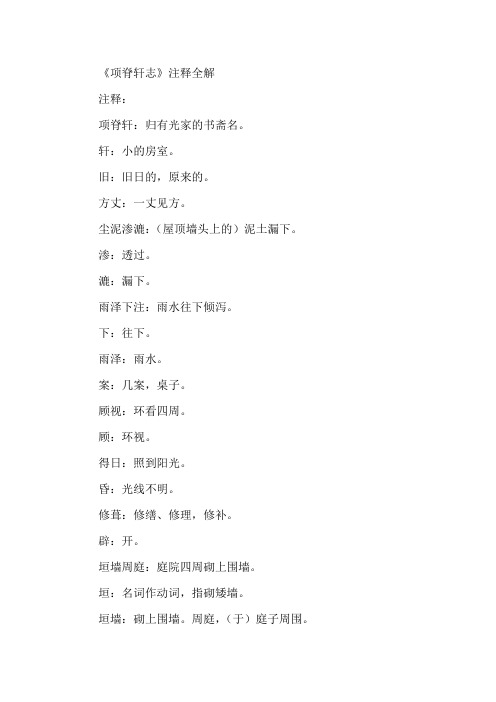 《项脊轩志》注释全解

注释：

项脊轩：归有光家的书斋名。

轩：小的房室。

旧：旧日的，原来的。

方丈：一丈见方。

尘泥渗漉：（屋顶墙头上的）泥土漏下。

渗：透过。

漉：漏下。

雨泽下注：雨水往下倾泻。

下：往下。

雨泽：雨水。

案：几案，桌子。

顾视：环看四周。

顾：环视。

得日：照到阳光。

昏：光线不明。

修葺：修缮、修理，修补。

辟：开。

垣墙周庭：庭院四周砌上围墙。

垣：名词作动词，指砌矮墙。

垣墙：砌上围墙。周庭，（于）庭子周围。